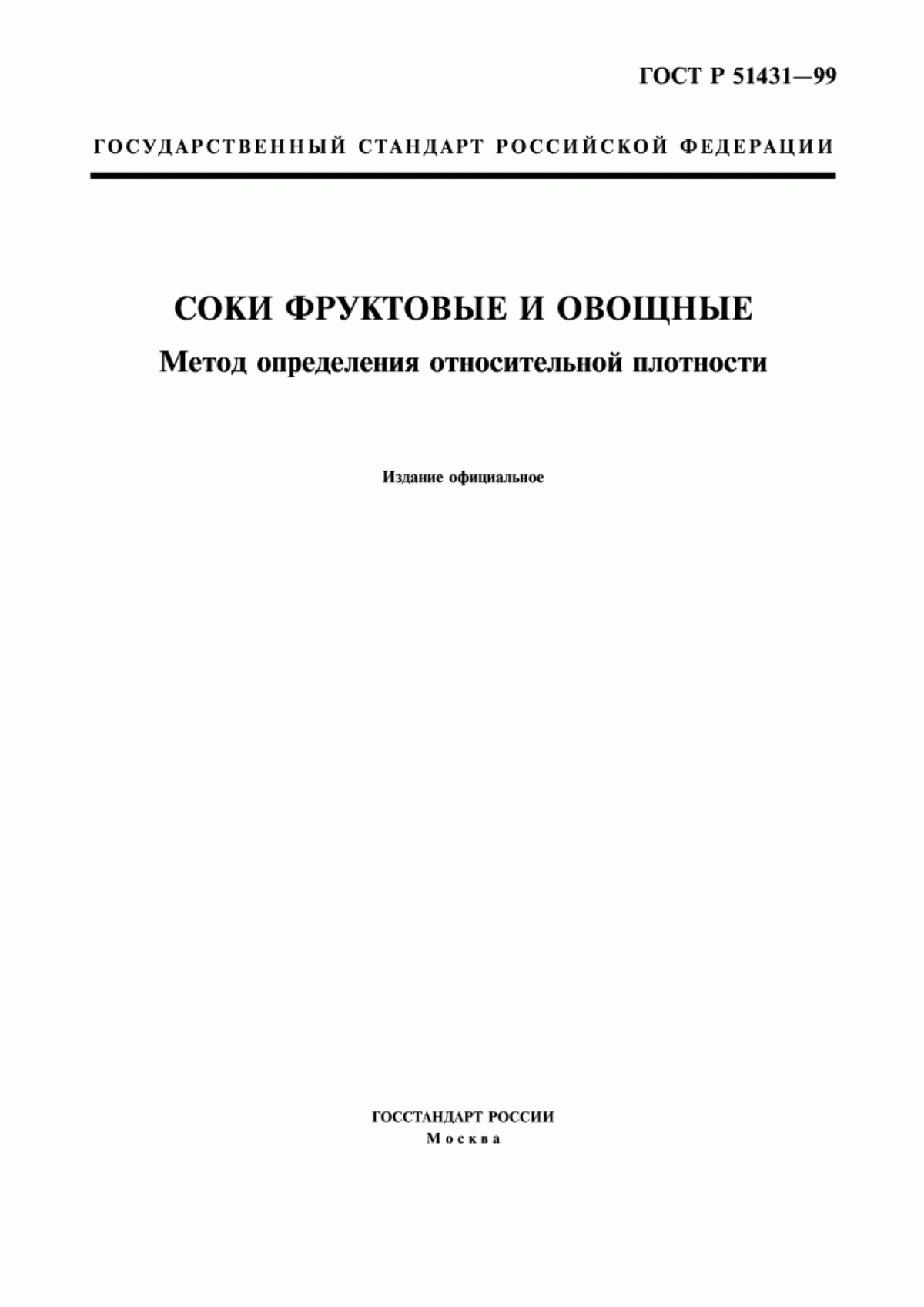 ГОСТ Р 51431—99

ГОСУДАРСТВЕННЫЙ СТАНДАРТ РОССИЙСКОЙ ФЕДЕРАЦИИ

СОКИ ФРУКТОВЫЕ И ОВОЩНЫЕ

Метод определения относительной плотности

Издание официальное

ГОССТАНДАРТ РОССИИ
Москва